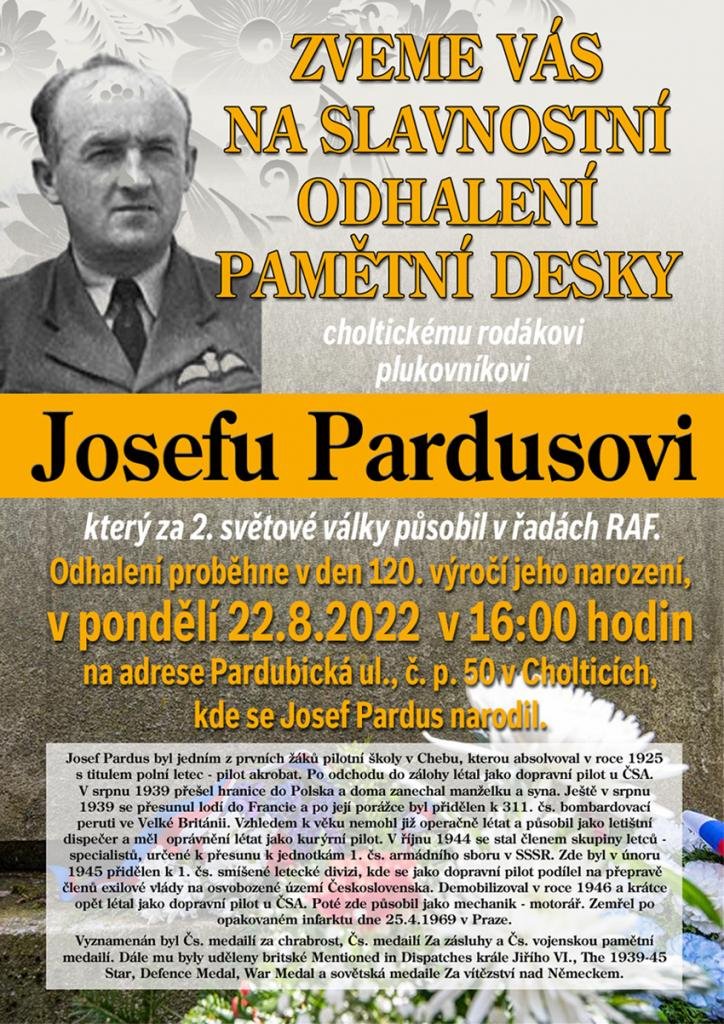 ZVEME VÁS NA SLAVNOSTNÍ ODHALENÍ PAMĚTNÍ DESKY

choltickému rodákovi plukovníkovi

Josefu Pardusovi

který za 2. světové války působil v řadách RAF.

Odhalení proběhne v den 120. výročí jeho narození, v pondělí 22.8.2022 v 16:00 hodin na adrese Pardubická ul., č. p. 50 v Cholticích, kde se Josef Pardus narodil.

Josef Pardus byl jedním z prvních žáků pilotní školy v Chebu, kterou absolvoval v roce 1925 s titulem polní letec - pilot akrobat. Po odchodu do zálohy létal jako dopravní pilot u ČSA. V srpnu 1939 přešel hranice do Polska a doma zanechal manželku a syna. Ještě v srpnu 1939 se přesunul lodí do Francie a po její porážce byl přidělen k 311. čs. bombardovací peruti ve Velké Británii. Vzhledem k věku nemohl již operačně létat a působil jako letištní dispečer a měl oprávnění létat jako kurýrní pilot. V říjnu 1944 se stal členem skupiny letců - specialistů, určené k přesunu k jednotkám 1. čs. armádního sboru v SSSR. Zde byl v únoru 1945 přidělen k 1. čs. smíšené letecké divizi, kde se jako dopravní pilot podílel na přepravě členů exilové vlády na osvobozené území Československa. Demobilizoval v roce 1946 a krátce opět létal jako dopravní pilot u ČSA. Poté zde působil jako mechanik - motorář. Zemřel po opakovaném infarktu dne 25.4.1969 v Praze.

Vyznamenán byl Čs. medailí za chrabrost, Čs. medailí Za zásluhy a Čs. vojenskou pamětní medailí. Dále mu byly uděleny britské Mentioned in Dispatches krále Jiřího VI., The 1939-45 Star, Defence Medal, War Medal a sovětská medaile Za vítězství nad Německem.